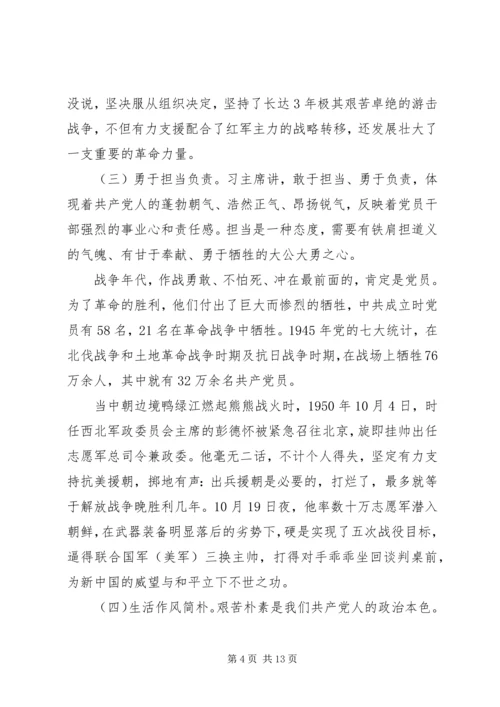 没说，坚决服从组织决定，坚持了长达3年极其艰苦卓绝的游击战争，不但有力支援配合了红军主力的战略转移，还发展壮大了一支重要的革命力量。

（三）勇于担当负责。习主席讲，敢于担当、勇于负责，体现着共产党人的蓬勃朝气、浩然正气、昂扬锐气，反映着党员干部强烈的事业心和责任感。担当是一种态度，需要有铁肩担道义的气魄、有甘于奉献、勇于牺牲的大公大勇之心。

战争年代，作战勇敢、不怕死、冲在最前面的，肯定是党员。为了革命的胜利，他们付出了巨大而惨烈的牺牲，中共成立时党员有58名，21名在革命战争中牺牲。1945年党的七大统计，在北伐战争和土地革命战争时期及抗日战争时期，在战场上牺牲76万余人，其中就有32万余名共产党员。

当中朝边境鸭绿江燃起熊熊战火时，1950年10月4日，时任西北军政委员会主席的彭德怀被紧急召往北京，旋即挂帅出任志愿军总司令兼政委。他毫无二话，不计个人得失，坚定有力支持抗美援朝，掷地有声：出兵援朝是必要的，打烂了，最多就等于解放战争晚胜利几年。10月19日夜，他率数十万志愿军潜入朝鲜，在武器装备明显落后的劣势下，硬是实现了五次战役目标，逼得联合国军（美军）三换主帅，打得对手乖乖坐回谈判桌前，为新中国的威望与和平立下不世之功。

（四）生活作风简朴。艰苦朴素是我们共产党人的政治本色。

第4页 共13页